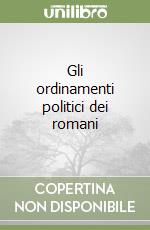 unilibro

Gli ordinamenti politici dei romani

COPERTINA NON DISPONIBILE